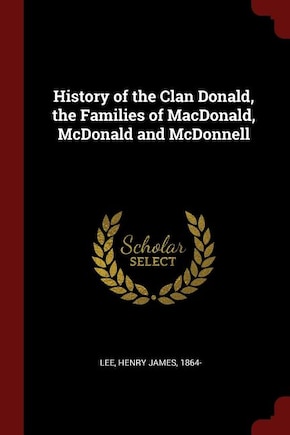 History of the Clan Donald, the Families of MacDonald, McDonald and McDonnell

Scholar SELECT

LEE, HENRY JAMES, 1864-